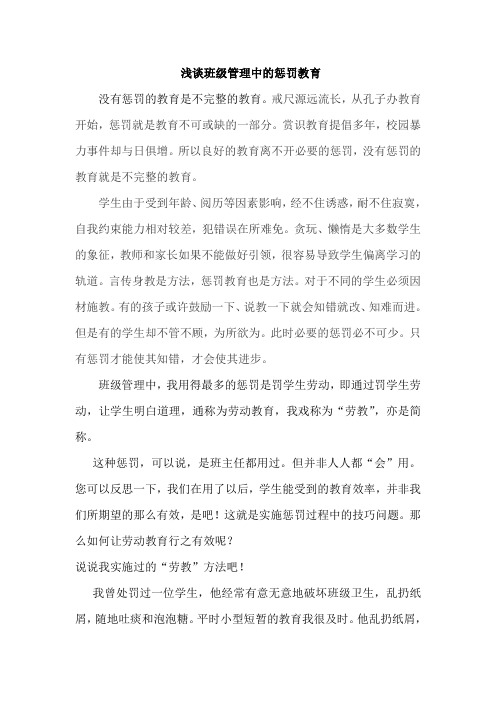 浅谈班级管理中的惩罚教育

没有惩罚的教育是不完整的教育。戒尺源远流长，从孔子办教育开始，惩罚就是教育不可或缺的一部分。赏识教育提倡多年，校园暴力事件却与日俱增。所以良好的教育离不开必要的惩罚，没有惩罚的教育就是不完整的教育。

学生由于受到年龄、阅历等因素影响，经不住诱惑，耐不住寂寞，自我约束能力相对较差，犯错误在所难免。贪玩、懒惰是大多数学生的象征，教师和家长如果不能做好引领，很容易导致学生偏离学习的轨道。言传身教是方法，惩罚教育也是方法。对于不同的学生必须因材施教。有的孩子或许鼓励一下、说教一下就会知错就改、知难而进。但是有的学生却不管不顾，为所欲为。此时必要的惩罚必不可少。只有惩罚才能使其知错，才会使其进步。

班级管理中，我用得最多的惩罚是罚学生劳动，即通过罚学生劳动，让学生明白道理，通称为劳动教育，我戏称为“劳教”，亦是简称。

这种惩罚，可以说，是班主任都用过。但并非人人都“会”用。您可以反思一下，我们在用了以后，学生能受到的教育效率，并非我们所期望的那么有效，是吧！这就是实施惩罚过程中的技巧问题。那么如何让劳动教育行之有效呢？
说说我实施过的“劳教”方法吧！

我曾处罚过一位学生，他经常有意无意地破坏班级卫生，乱扔纸屑，随地吐痰和泡泡糖。平时小型短暂的教育我很及时。他乱扔纸屑，